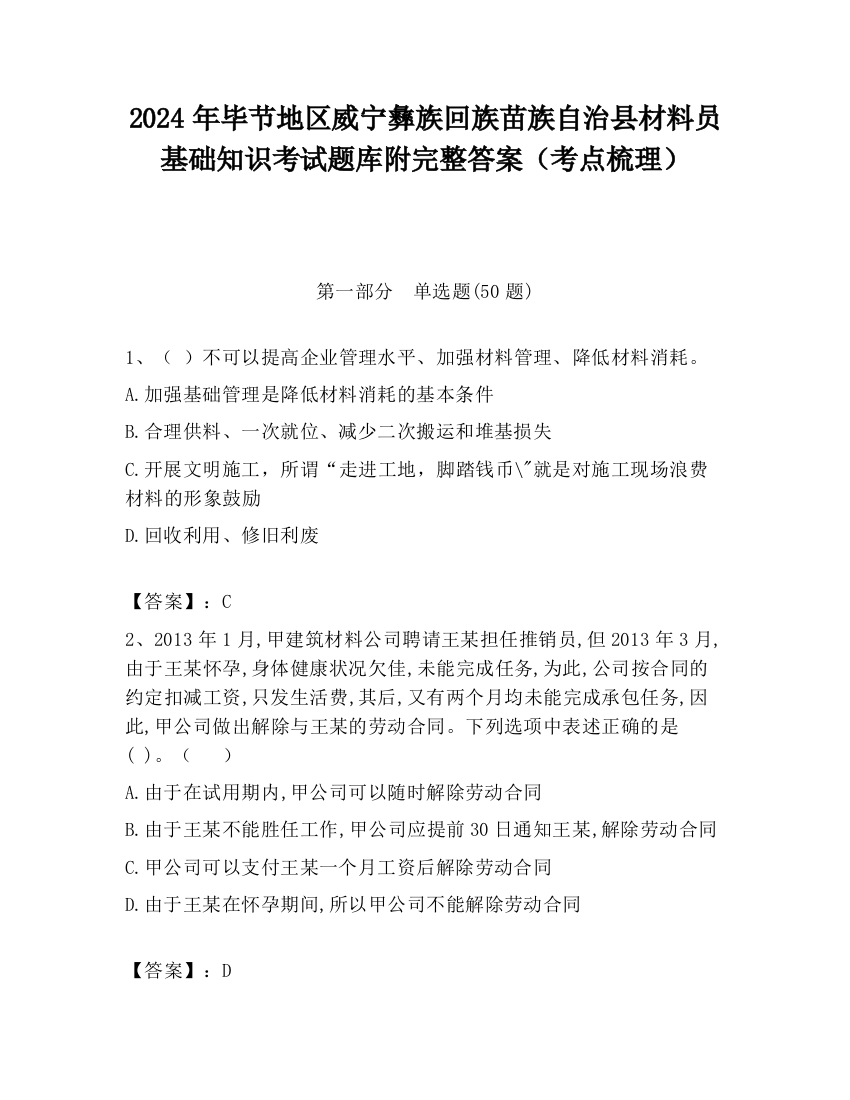 2024 年毕节地区威宁彝族回族苗族自治县材料员基础知识考试题库附完整答案（考点梳理）

第一部分　单选题(50 题)

1、（ ）不可以提高企业管理水平、加强材料管理、降低材料消耗。

A.加强基础管理是降低材料消耗的基本条件

B.合理供料、一次就位、减少二次搬运和堆基损失

C.开展文明施工，所谓“走进工地，脚踏钱币\"就是对施工现场浪费材料的形象鼓励

D.回收利用、修旧利废

【答案】：C

2、2013 年 1 月,甲建筑材料公司聘请王某担任推销员,但 2013 年 3 月,由于王某怀孕,身体健康状况欠佳,未能完成任务,为此,公司按合同的约定扣减工资,只发生活费,其后,又有两个月均未能完成承包任务,因此,甲公司做出解除与王某的劳动合同。下列选项中表述正确的是( )。（　）

A.由于在试用期内,甲公司可以随时解除劳动合同

B.由于王某不能胜任工作,甲公司应提前 30 日通知王某,解除劳动合同

C.甲公司可以支付王某一个月工资后解除劳动合同

D.由于王某在怀孕期间,所以甲公司不能解除劳动合同

【答案】：D